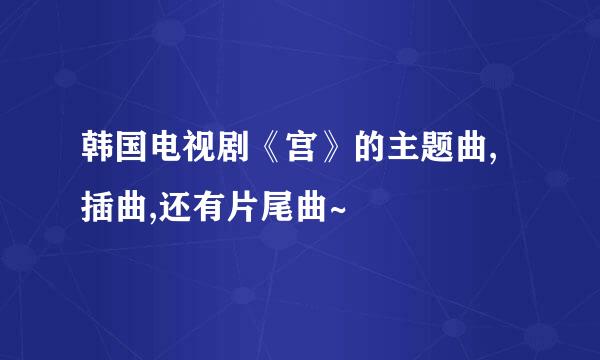 韩国电视剧《宫》的主题曲,插曲,还有片尾曲~